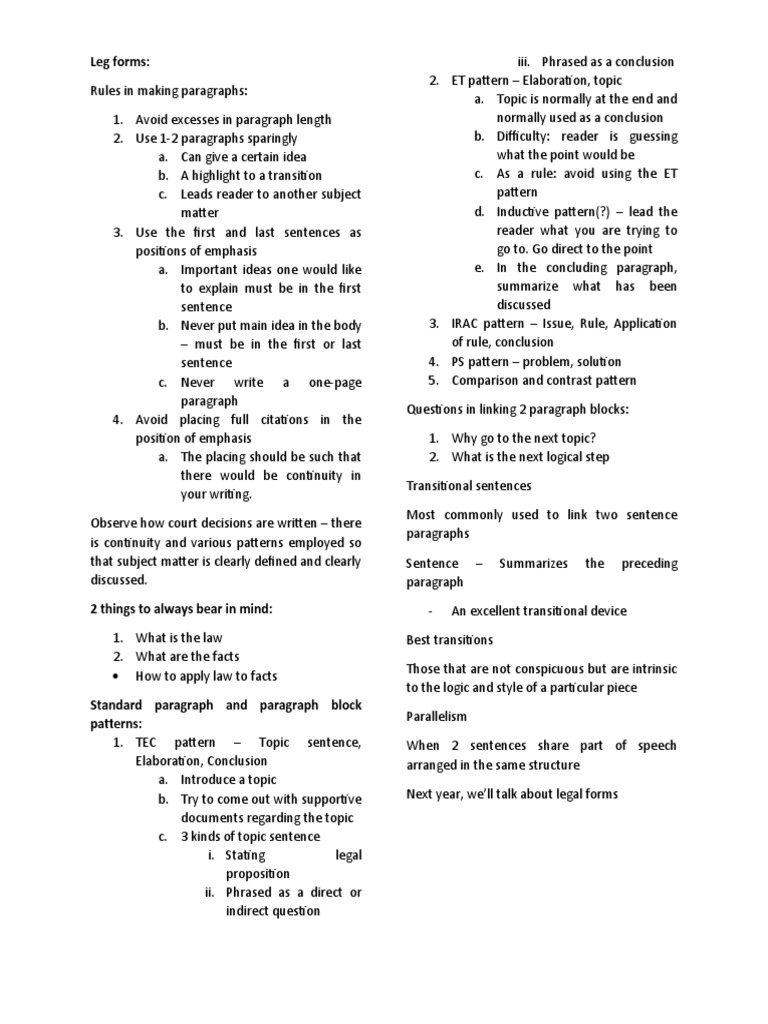 Leg forms:

Rules in making paragraphs:

1. Avoid excesses in paragraph length
2. Use 1-2 paragraphs sparingly
   a. Can give a certain idea
   b. A highlight to a transition
   c. Leads reader to another subject matter
3. Use the first and last sentences as positions of emphasis
   a. Important ideas one would like to explain must be in the first sentence
   b. Never put main idea in the body – must be in the first or last sentence
   c. Never write a one-page paragraph
4. Avoid placing full citations in the position of emphasis
   a. The placing should be such that there would be continuity in your writing.

Observe how court decisions are written – there is continuity and various patterns employed so that subject matter is clearly defined and clearly discussed.

2 things to always bear in mind:

1. What is the law
2. What are the facts
• How to apply law to facts

Standard paragraph and paragraph block patterns:

1. TEC pattern – Topic sentence, Elaboration, Conclusion
   a. Introduce a topic
   b. Try to come out with supportive documents regarding the topic
   c. 3 kinds of topic sentence
      i. Stating legal proposition
      ii. Phrased as a direct or indirect question
      iii. Phrased as a conclusion
2. ET pattern – Elaboration, topic
   a. Topic is normally at the end and normally used as a conclusion
   b. Difficulty: reader is guessing what the point would be
   c. As a rule: avoid using the ET pattern
   d. Inductive pattern(?) – lead the reader what you are trying to go to. Go direct to the point
   e. In the concluding paragraph, summarize what has been discussed
3. IRAC pattern – Issue, Rule, Application of rule, conclusion
4. PS pattern – problem, solution
5. Comparison and contrast pattern

Questions in linking 2 paragraph blocks:

1. Why go to the next topic?
2. What is the next logical step

Transitional sentences

Most commonly used to link two sentence paragraphs

Sentence – Summarizes the preceding paragraph

- An excellent transitional device

Best transitions

Those that are not conspicuous but are intrinsic to the logic and style of a particular piece

Parallelism

When 2 sentences share part of speech arranged in the same structure

Next year, we'll talk about legal forms